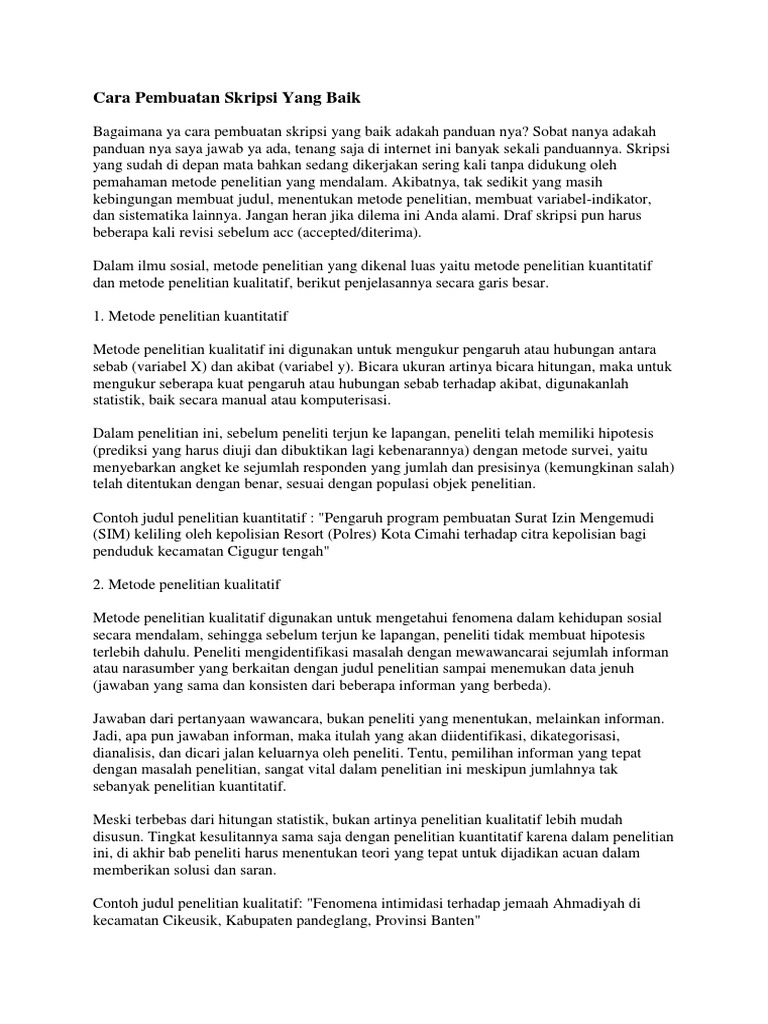 Cara Pembuatan Skripsi Yang Baik

Bagaimana ya cara pembuatan skripsi yang baik adakah panduan nya? Sobat nanya adakah panduan nya saya jawab ya ada, tenang saja di internet ini banyak sekali panduannya. Skripsi yang sudah di depan mata bahkan sedang dikerjakan sering kali tanpa didukung oleh pemahaman metode penelitian yang mendalam. Akibatnya, tak sedikit yang masih kebingungan membuat judul, menentukan metode penelitian, membuat variabel-indikator, dan sistematika lainnya. Jangan heran jika dilema ini Anda alami. Draf skripsi pun harus beberapa kali revisi sebelum acc (accepted/diterima).

Dalam ilmu sosial, metode penelitian yang dikenal luas yaitu metode penelitian kuantitatif dan metode penelitian kualitatif, berikut penjelasannya secara garis besar.

1. Metode penelitian kuantitatif

Metode penelitian kualitatif ini digunakan untuk mengukur pengaruh atau hubungan antara sebab (variabel X) dan akibat (variabel y). Bicara ukuran artinya bicara hitungan, maka untuk mengukur seberapa kuat pengaruh atau hubungan sebab terhadap akibat, digunakanlah statistik, baik secara manual atau komputerisasi.

Dalam penelitian ini, sebelum peneliti terjun ke lapangan, peneliti telah memiliki hipotesis (prediksi yang harus diuji dan dibuktikan lagi kebenarannya) dengan metode survei, yaitu menyebarkan angket ke sejumlah responden yang jumlah dan presisinya (kemungkinan salah) telah ditentukan dengan benar, sesuai dengan populasi objek penelitian.

Contoh judul penelitian kuantitatif : "Pengaruh program pembuatan Surat Izin Mengemudi (SIM) keliling oleh kepolisian Resort (Polres) Kota Cimahi terhadap citra kepolisian bagi penduduk kecamatan Cigugur tengah"

2. Metode penelitian kualitatif

Metode penelitian kualitatif digunakan untuk mengetahui fenomena dalam kehidupan sosial secara mendalam, sehingga sebelum terjun ke lapangan, peneliti tidak membuat hipotesis terlebih dahulu. Peneliti mengidentifikasi masalah dengan mewawancarai sejumlah informan atau narasumber yang berkaitan dengan judul penelitian sampai menemukan data jenuh (jawaban yang sama dan konsisten dari beberapa informan yang berbeda).

Jawaban dari pertanyaan wawancara, bukan peneliti yang menentukan, melainkan informan. Jadi, apa pun jawaban informan, maka itulah yang akan diidentifikasi, dikategorisasi, dianalisis, dan dicari jalan keluarnya oleh peneliti. Tentu, pemilihan informan yang tepat dengan masalah penelitian, sangat vital dalam penelitian ini meskipun jumlahnya tak sebanyak penelitian kuantitatif.

Meski terbebas dari hitungan statistik, bukan artinya penelitian kualitatif lebih mudah disusun. Tingkat kesulitannya sama saja dengan penelitian kuantitatif karena dalam penelitian ini, di akhir bab peneliti harus menentukan teori yang tepat untuk dijadikan acuan dalam memberikan solusi dan saran.

Contoh judul penelitian kualitatif: "Fenomena intimidasi terhadap jemaah Ahmadiyah di kecamatan Cikeusik, Kabupaten pandeglang, Provinsi Banten"